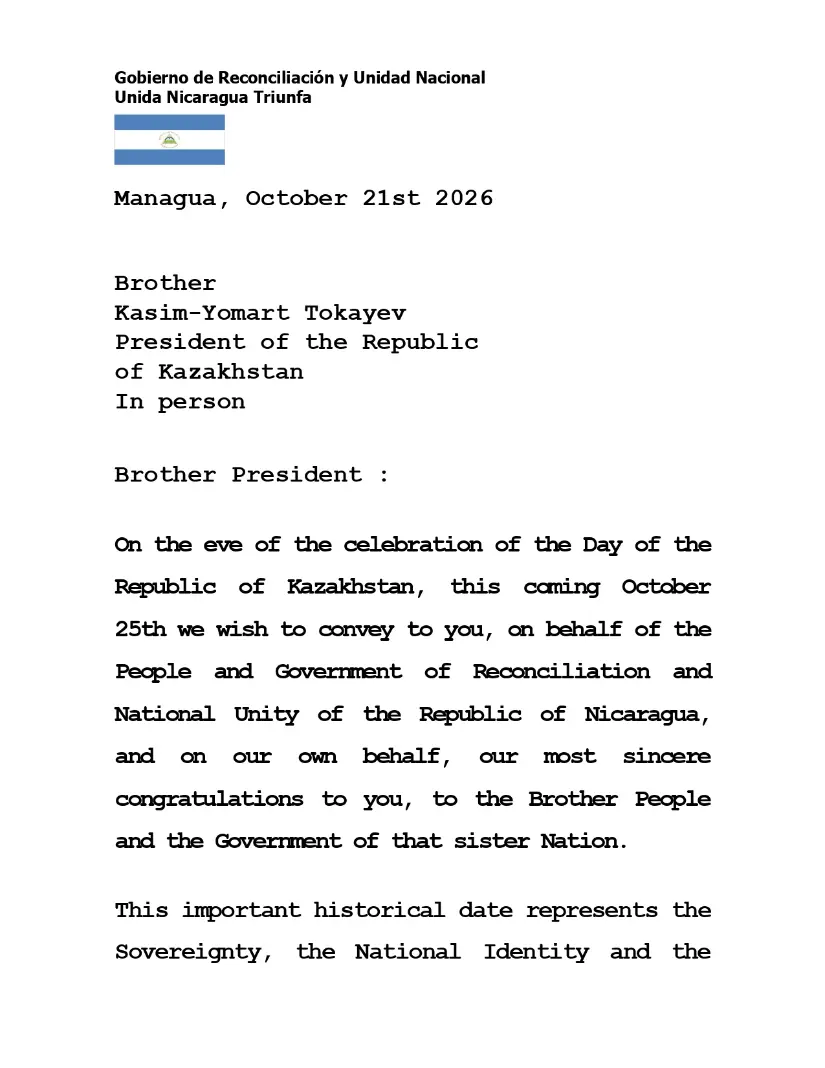 Gobierno de Reconciliación y Unidad Nacional
Unida Nicaragua Triunfa

Managua, October 21st 2026

Brother
Kasim-Yomart Tokayev
President of the Republic
of Kazakhstan
In person

Brother President :

On the eve of the celebration of the Day of the Republic of Kazakhstan, this coming October 25th we wish to convey to you, on behalf of the People and Government of Reconciliation and National Unity of the Republic of Nicaragua, and on our own behalf, our most sincere congratulations to you, to the Brother People and the Government of that sister Nation.

This important historical date represents the Sovereignty, the National Identity and the